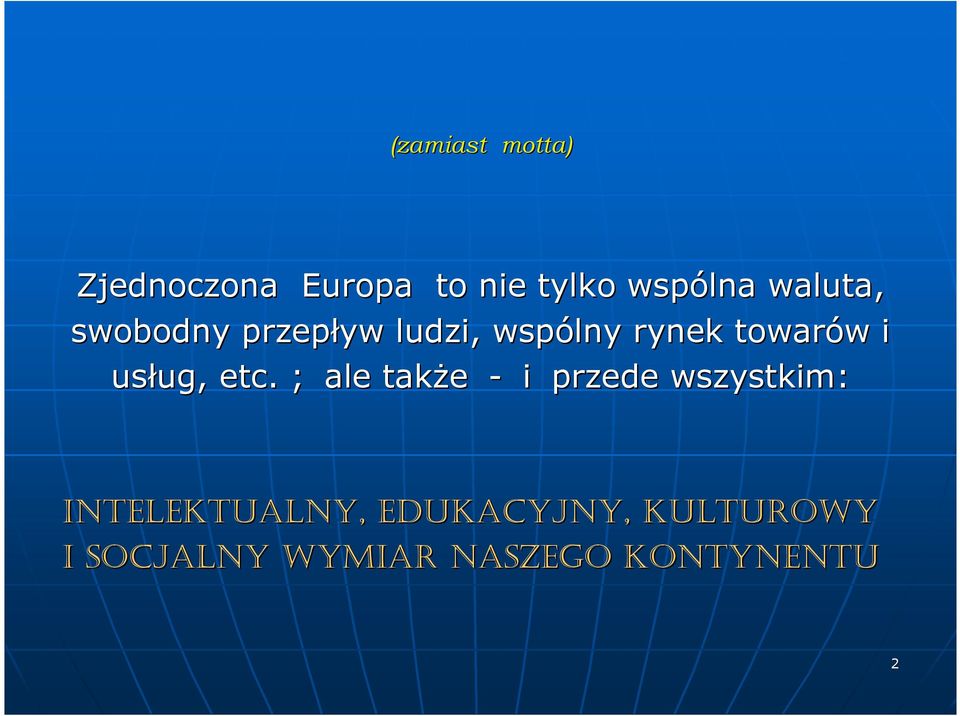 (zamiast motta)

Zjednoczona Europa to nie tylko wspólna waluta, swobodny przepływ ludzi, wspólny rynek towarów i usług, etc. ; ale także - i przede wszystkim:

INTELEKTUALNY, EDUKACYJNY, KULTUROWY I SOCJALNY WYMIAR NASZEGO KONTYNENTU

2